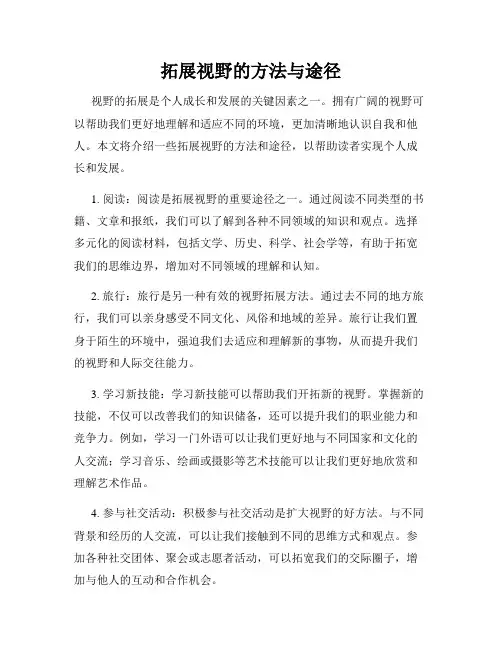 拓展视野的方法与途径

视野的拓展是个人成长和发展的关键因素之一。拥有广阔的视野可以帮助我们更好地理解和适应不同的环境，更加清晰地认识自我和他人。本文将介绍一些拓展视野的方法和途径，以帮助读者实现个人成长和发展。

1. 阅读：阅读是拓展视野的重要途径之一。通过阅读不同类型的书籍、文章和报纸，我们可以了解到各种不同领域的知识和观点。选择多元化的阅读材料，包括文学、历史、科学、社会学等，有助于拓宽我们的思维边界，增加对不同领域的理解和认知。

2. 旅行：旅行是另一种有效的视野拓展方法。通过去不同的地方旅行，我们可以亲身感受不同文化、风俗和地域的差异。旅行让我们置身于陌生的环境中，强迫我们去适应和理解新的事物，从而提升我们的视野和人际交往能力。

3. 学习新技能：学习新技能可以帮助我们开拓新的视野。掌握新的技能，不仅可以改善我们的知识储备，还可以提升我们的职业能力和竞争力。例如，学习一门外语可以让我们更好地与不同国家和文化的人交流；学习音乐、绘画或摄影等艺术技能可以让我们更好地欣赏和理解艺术作品。

4. 参与社交活动：积极参与社交活动是扩大视野的好方法。与不同背景和经历的人交流，可以让我们接触到不同的思维方式和观点。参加各种社交团体、聚会或志愿者活动，可以拓宽我们的交际圈子，增加与他人的互动和合作机会。